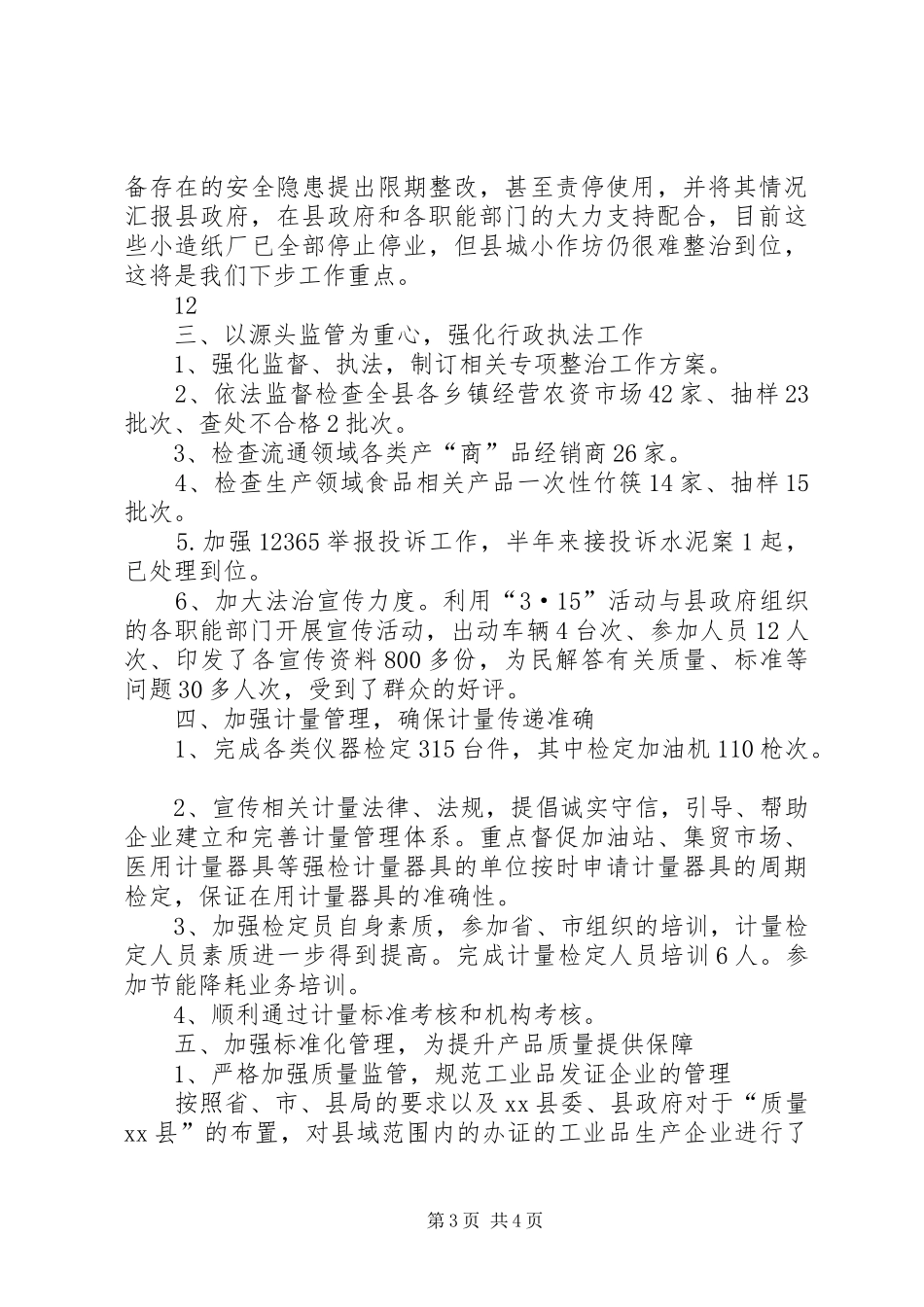 备存在的安全隐患提出限期整改，甚至责停使用，并将其情况汇报县政府，在县政府和各职能部门的大力支持配合，目前这些小造纸厂已全部停止停业，但县城小作坊仍很难整治到位，这将是我们下步工作重点。

12

三、以源头监管为重心，强化行政执法工作

1、强化监督、执法，制订相关专项整治工作方案。

2、依法监督检查全县各乡镇经营农资市场42家、抽样23批次、查处不合格2批次。

3、检查流通领域各类产“商”品经销商26家。

4、检查生产领域食品相关产品一次性竹筷14家、抽样15批次。

5.加强12365举报投诉工作，半年来接投诉水泥案1起，已处理到位。

6、加大法治宣传力度。利用“3·15”活动与县政府组织的各职能部门开展宣传活动，出动车辆4台次、参加人员12人次、印发了各宣传资料800多份，为民解答有关质量、标准等问题30多人次，受到了群众的好评。

四、加强计量管理，确保计量传递准确

1、完成各类仪器检定315台件，其中检定加油机110枪次。

2、宣传相关计量法律、法规，提倡诚实守信，引导、帮助企业建立和完善计量管理体系。重点督促加油站、集贸市场、医用计量器具等强检计量器具的单位按时申请计量器具的周期检定，保证在用计量器具的准确性。

3、加强检定员自身素质，参加省、市组织的培训，计量检定人员素质进一步得到提高。完成计量检定人员培训6人。参加节能降耗业务培训。

4、顺利通过计量标准考核和机构考核。

五、加强标准化管理，为提升产品质量提供保障

1、严格加强质量监管，规范工业品发证企业的管理

按照省、市、县局的要求以及xx县委、县政府对于“质量xx县”的布置，对县域范围内的办证的工业品生产企业进行了

第3页 共4页